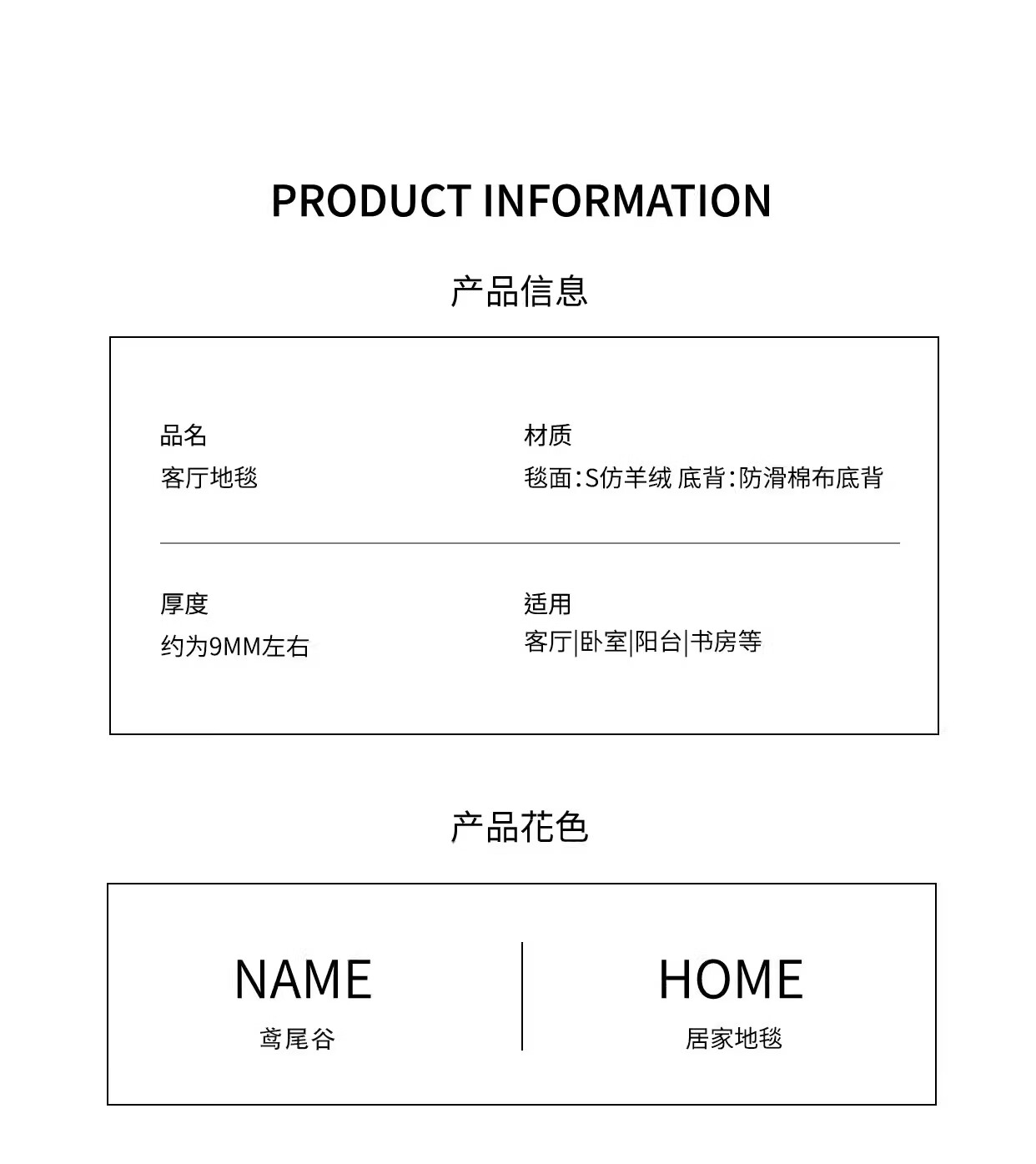 PRODUCT INFORMATION

产品信息

品名
客厅地毯

材质
毯面:S仿羊绒 底背:防滑棉布底背

厚度
约为9MM左右

适用
客厅|卧室|阳台|书房等

产品花色

NAME
鸢尾谷

HOME
居家地毯